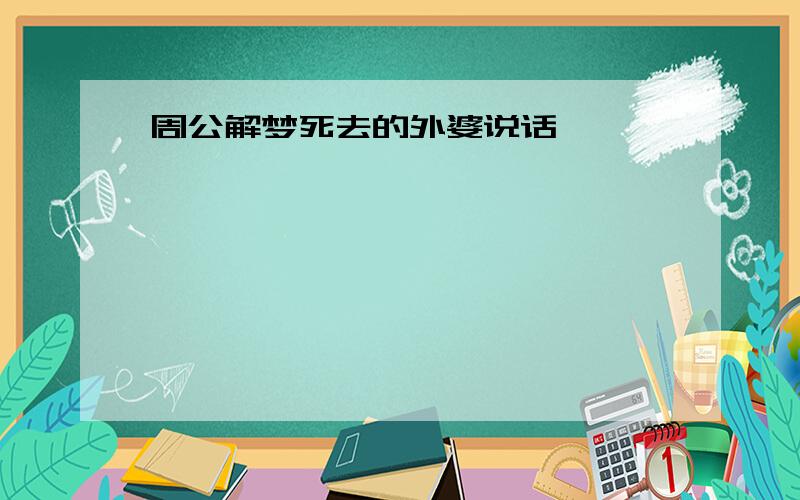 周公解梦死去的外婆说话